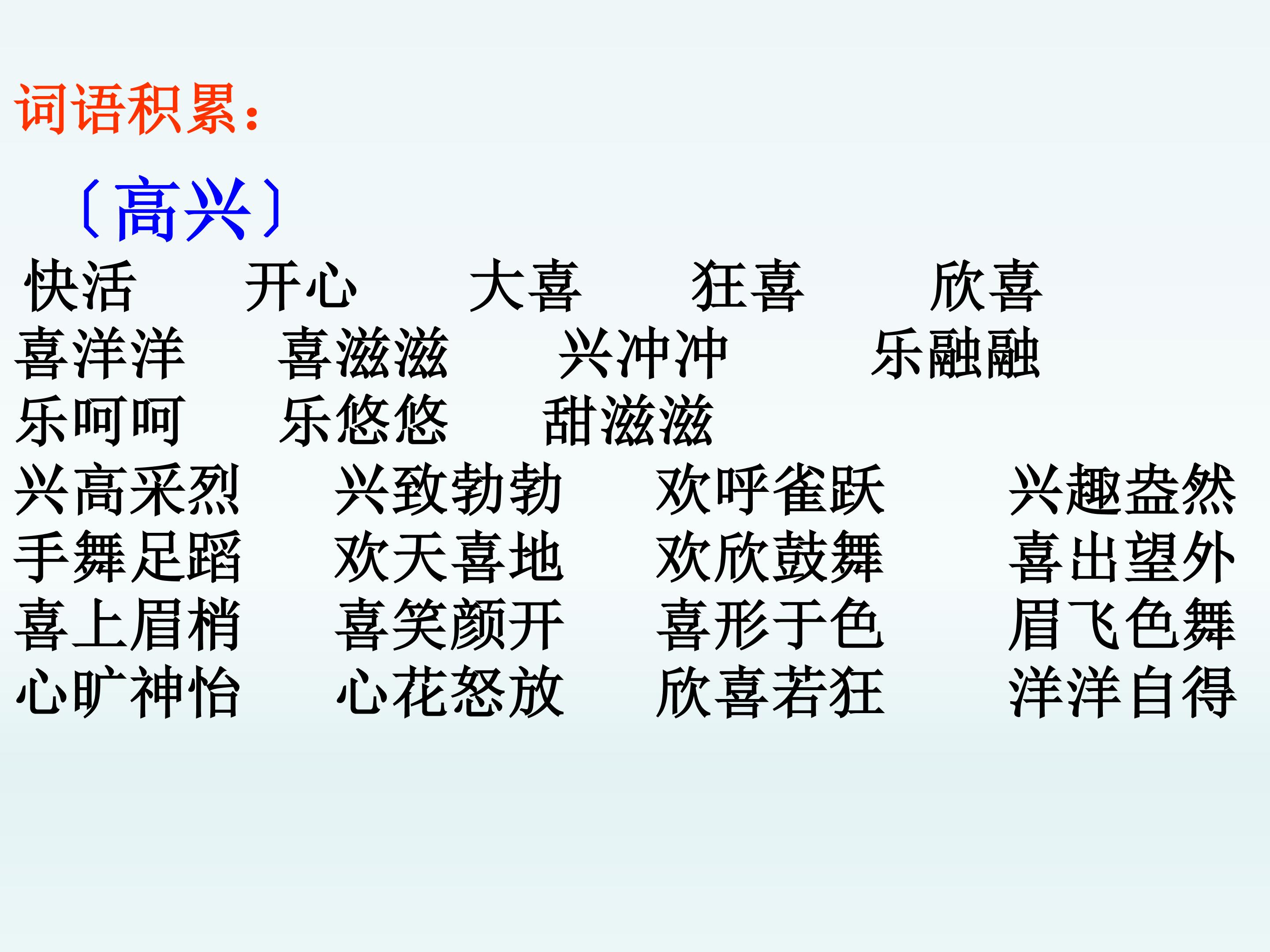 词语积累：

〔高兴〕

快活 开心 大喜 狂喜 欣喜
喜洋洋 喜滋滋 兴冲冲 乐融融
乐呵呵 乐悠悠 甜滋滋
兴高采烈 兴致勃勃 欢呼雀跃 兴趣盎然
手舞足蹈 欢天喜地 欢欣鼓舞 喜出望外
喜上眉梢 喜笑颜开 喜形于色 眉飞色舞
心旷神怡 心花怒放 欣喜若狂 洋洋自得